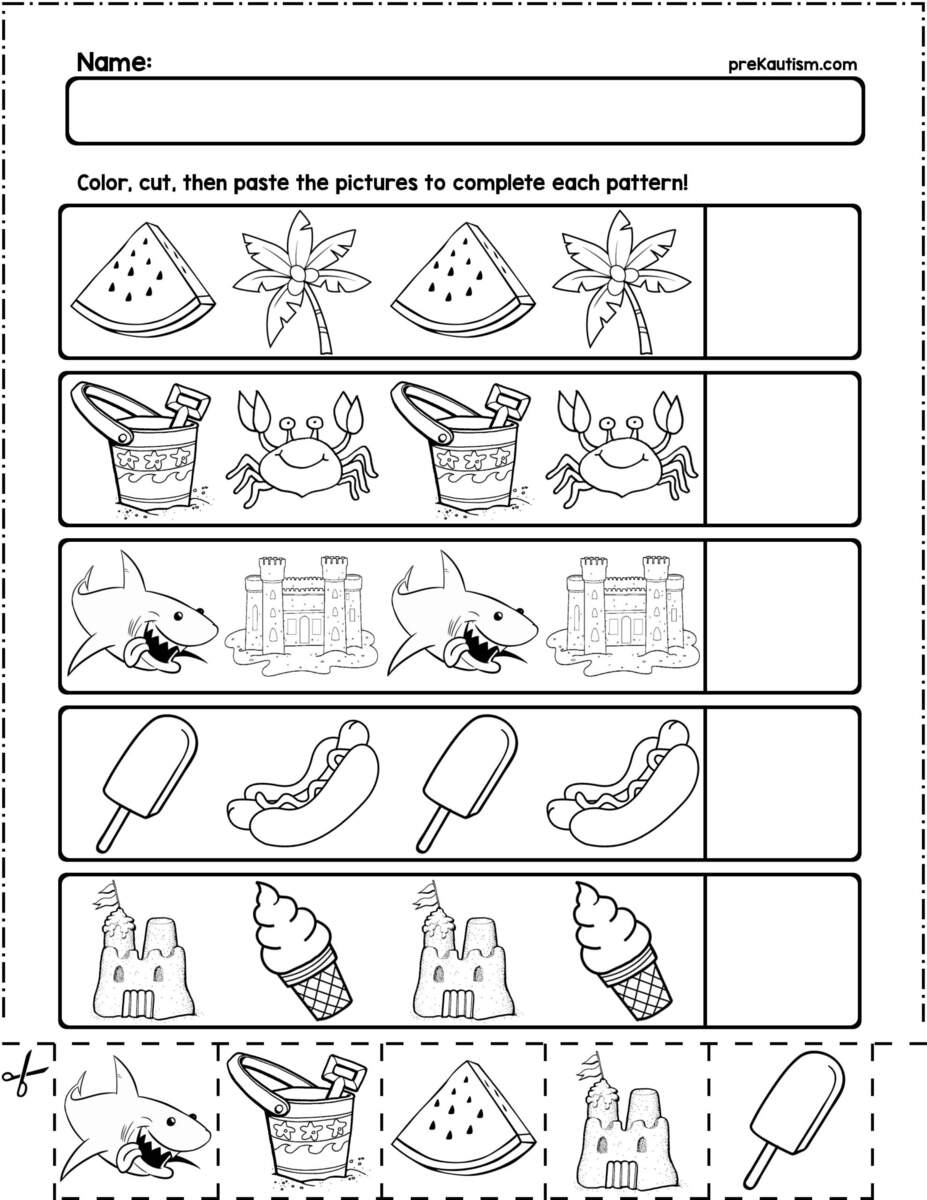 Name:

preKautism.com

Color, cut, then paste the pictures to complete each pattern!